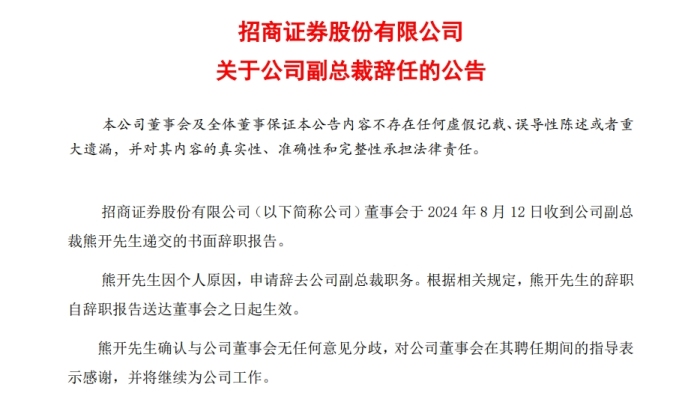 招商证券股份有限公司
关于公司副总裁辞任的公告

本公司董事会及全体董事保证本公告内容不存在任何虚假记载、误导性陈述或者重大遗漏，并对其内容的真实性、准确性和完整性承担法律责任。

招商证券股份有限公司（以下简称公司）董事会于 2024 年 8 月 12 日收到公司副总裁熊开先生递交的书面辞职报告。

熊开先生因个人原因，申请辞去公司副总裁职务。根据相关规定，熊开先生的辞职自辞职报告送达董事会之日起生效。

熊开先生确认与公司董事会无任何意见分歧，对公司董事会在其聘任期间的指导表示感谢，并将继续为公司工作。